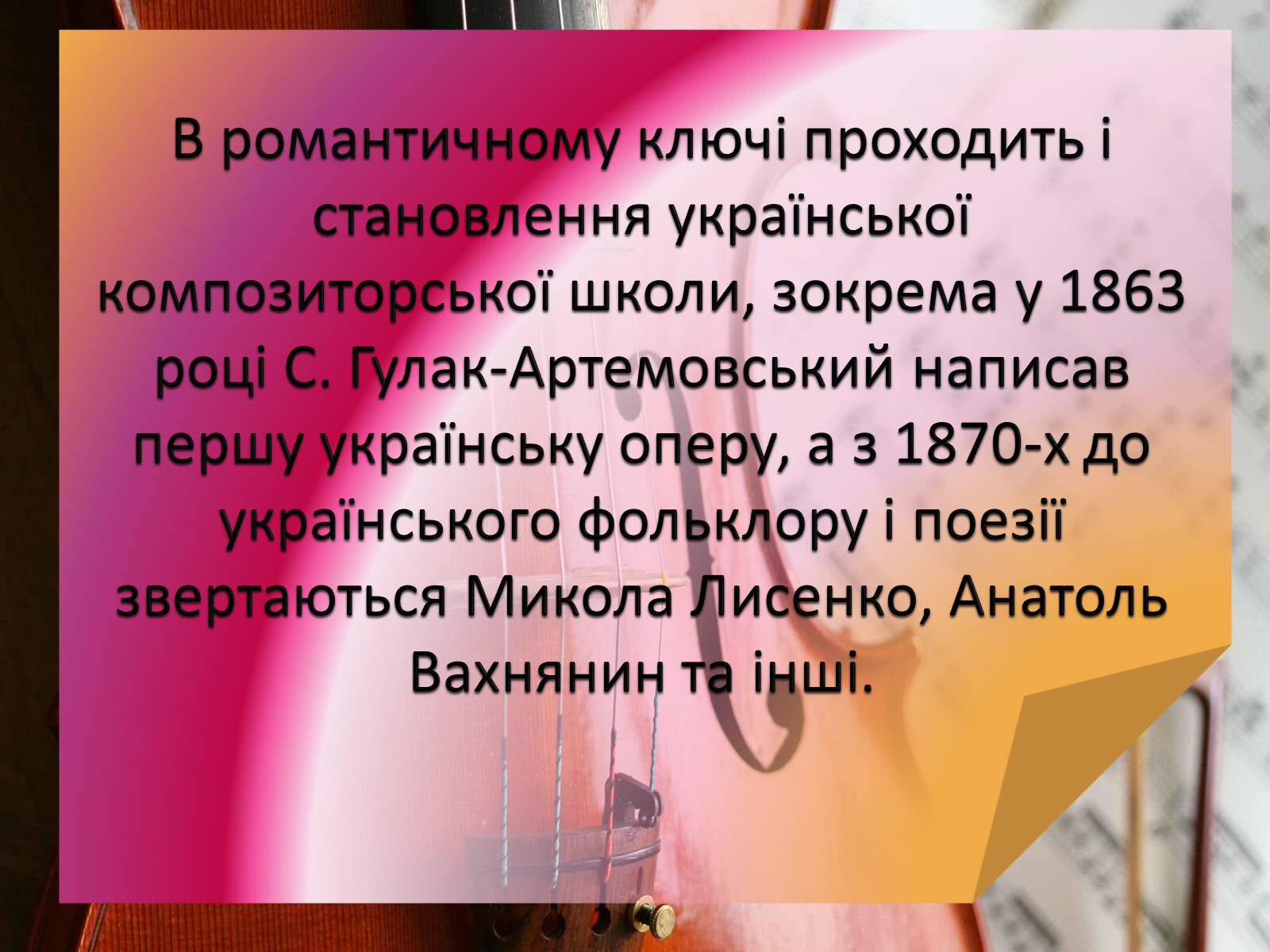 В романтичному ключі проходить і становлення української композиторської школи, зокрема у 1863 році С. Гулак-Артемовський написав першу українську оперу, а з 1870-х до українського фольклору і поезії звертаються Микола Лисенко, Анатоль Вахнянин та інші.